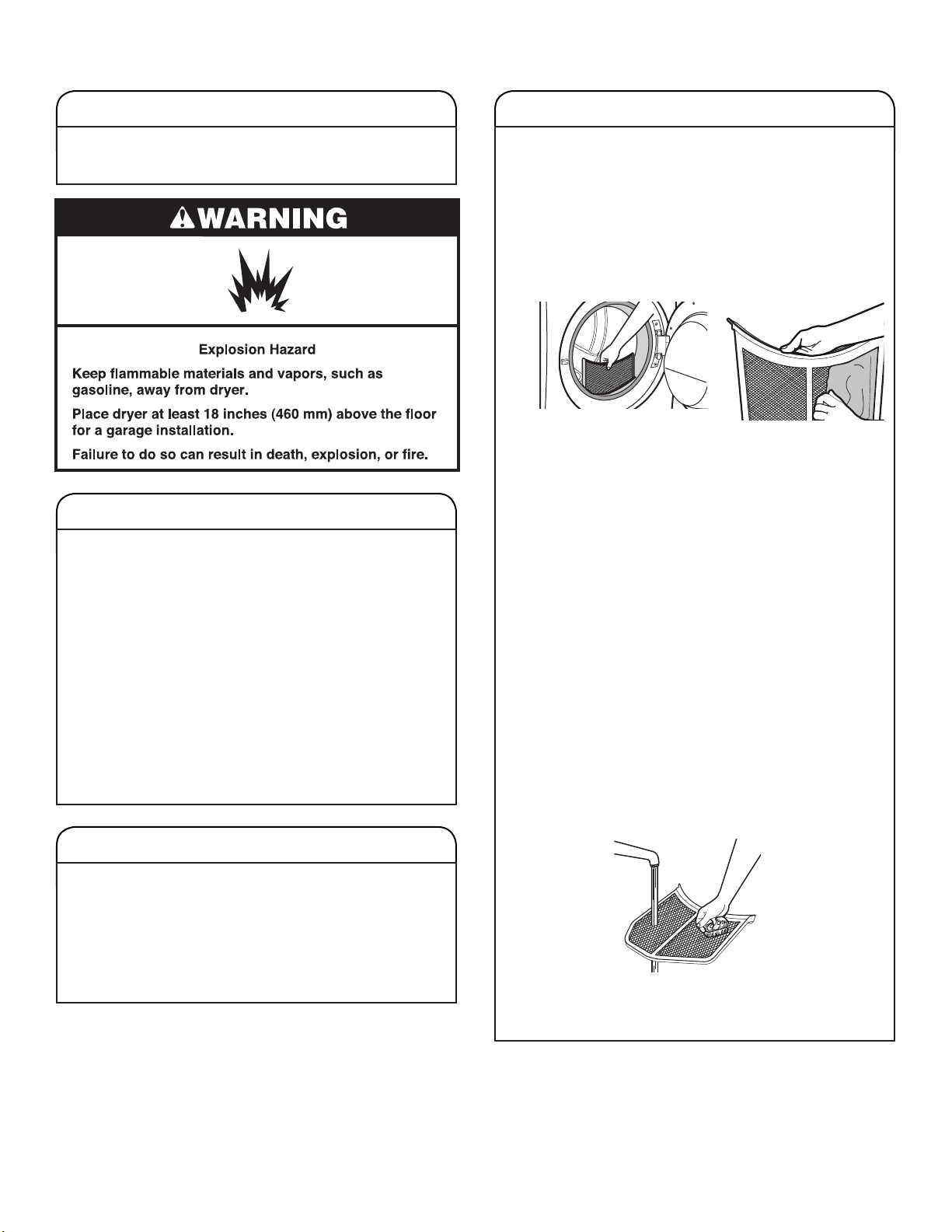 WARNING

Explosion Hazard

Keep flammable materials and vapors, such as gasoline, away from dryer.

Place dryer at least 18 inches (460 mm) above the floor for a garage installation.

Failure to do so can result in death, explosion, or fire.